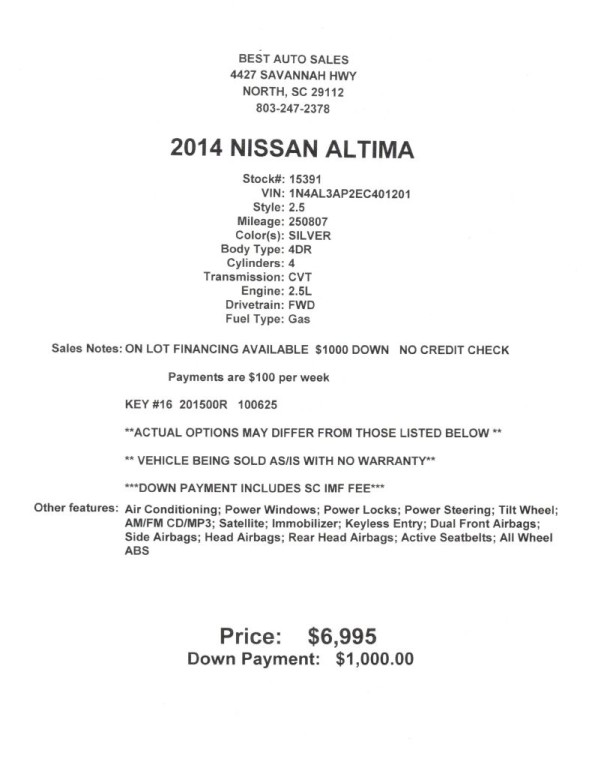 BEST AUTO SALES
4427 SAVANNAH HWY
NORTH, SC 29112
803-247-2378

2014 NISSAN ALTIMA

Stock#: 15391
VIN: 1N4AL3AP2EC401201
Style: 2.5
Mileage: 250807
Color(s): SILVER
Body Type: 4DR
Cylinders: 4
Transmission: CVT
Engine: 2.5L
Drivetrain: FWD
Fuel Type: Gas

Sales Notes: ON LOT FINANCING AVAILABLE $1000 DOWN NO CREDIT CHECK

Payments are $100 per week

KEY #16 201500R 100625

**ACTUAL OPTIONS MAY DIFFER FROM THOSE LISTED BELOW **

** VEHICLE BEING SOLD AS/IS WITH NO WARRANTY**

***DOWN PAYMENT INCLUDES SC IMF FEE***

Other features: Air Conditioning; Power Windows; Power Locks; Power Steering; Tilt Wheel; AM/FM CD/MP3; Satellite; Immobilizer; Keyless Entry; Dual Front Airbags; Side Airbags; Head Airbags; Rear Head Airbags; Active Seatbelts; All Wheel ABS

Price: $6,995
Down Payment: $1,000.00